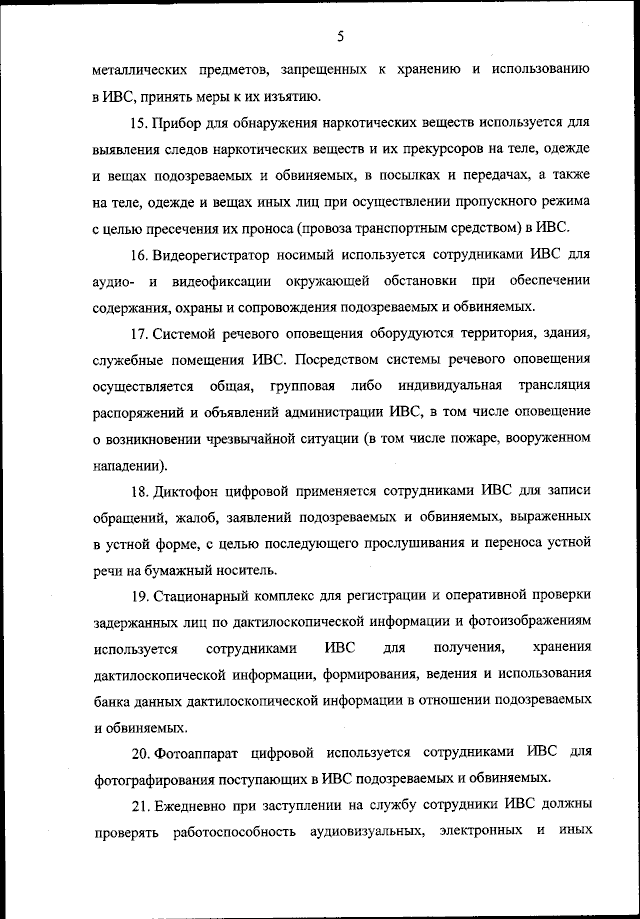 5

металлических предметов, запрещенных к хранению и использованию в ИВС, принять меры к их изъятию.

15. Прибор для обнаружения наркотических веществ используется для выявления следов наркотических веществ и их прекурсоров на теле, одежде и вещах подозреваемых и обвиняемых, в посылках и передачах, а также на теле, одежде и вещах иных лиц при осуществлении пропускного режима с целью пресечения их проноса (провоза транспортным средством) в ИВС.

16. Видеорегистратор носимый используется сотрудниками ИВС для аудио- и видеофиксации окружающей обстановки при обеспечении содержания, охраны и сопровождения подозреваемых и обвиняемых.

17. Системой речевого оповещения оборудуются территория, здания, служебные помещения ИВС. Посредством системы речевого оповещения осуществляется общая, групповая либо индивидуальная трансляция распоряжений и объявлений администрации ИВС, в том числе оповещение о возникновении чрезвычайной ситуации (в том числе пожаре, вооруженном нападении).

18. Диктофон цифровой применяется сотрудниками ИВС для записи обращений, жалоб, заявлений подозреваемых и обвиняемых, выраженных в устной форме, с целью последующего прослушивания и переноса устной речи на бумажный носитель.

19. Стационарный комплекс для регистрации и оперативной проверки задержанных лиц по дактилоскопической информации и фотоизображениям используется сотрудниками ИВС для получения, хранения дактилоскопической информации, формирования, ведения и использования банка данных дактилоскопической информации в отношении подозреваемых и обвиняемых.

20. Фотоаппарат цифровой используется сотрудниками ИВС для фотографирования поступающих в ИВС подозреваемых и обвиняемых.

21. Ежедневно при заступлении на службу сотрудники ИВС должны проверять работоспособность аудиовизуальных, электронных и иных